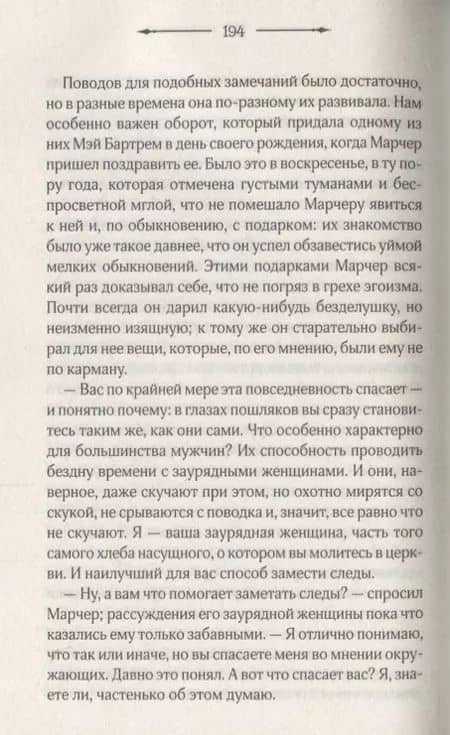 194

Поводов для подобных замечаний было достаточно, но в разные времена она по-разному их развивала. Нам особенно важен оборот, который придала одному из них Мэй Бартрем в день своего рождения, когда Марчер пришел поздравить ее. Было это в воскресенье, в ту пору года, которая отмечена густыми туманами и беспросветной мглой, что не помешало Марчеру явиться к ней и, по обыкновению, с подарком: их знакомство было уже такое давнее, что он успел обзавестись уймой мелких обыкновений. Этими подарками Марчер всякий раз доказывал себе, что не погряз в грехе эгоизма. Почти всегда он дарил какую-нибудь безделушку, но неизменно изящную; к тому же он старательно выбирал для нее вещи, которые, по его мнению, были ему не по карману.

— Вас по крайней мере эта повседневность спасает — и понятно почему: в глазах пошляков вы сразу становитесь таким же, как они сами. Что особенно характерно для большинства мужчин? Их способность проводить бездну времени с заурядными женщинами. И они, наверное, даже скучают при этом, но охотно мирятся со скукой, не срываются с поводка и, значит, все равно что не скучают. Я — ваша заурядная женщина, часть того самого хлеба насущного, о котором вы молитесь в церкви. И наилучший для вас способ замести следы.

— Ну, а вам что помогает заметать следы? — спросил Марчер; рассуждения его заурядной женщины пока что казались ему только забавными. — Я отлично понимаю, что так или иначе, но вы спасаете меня во мнении окружающих. Давно это понял. А вот что спасает вас? Я, знаете ли, частенько об этом думаю.